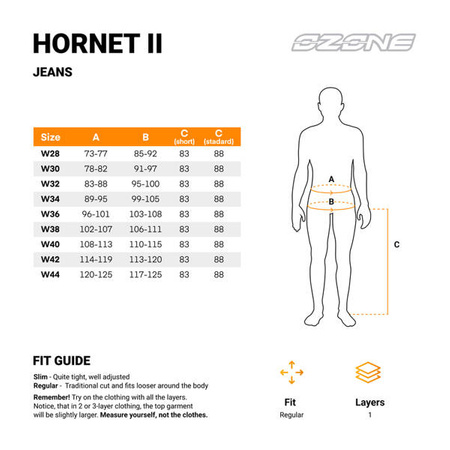 HORNET II

OZONE

JEANS

| Size | A | B | C (short) | C (stadard) |
|---|---|---|---|---|
| W28 | 73-77 | 85-92 | 83 | 88 |
| W30 | 78-82 | 91-97 | 83 | 88 |
| W32 | 83-88 | 95-100 | 83 | 88 |
| W34 | 89-95 | 99-105 | 83 | 88 |
| W36 | 96-101 | 103-108 | 83 | 88 |
| W38 | 102-107 | 106-111 | 83 | 88 |
| W40 | 108-113 | 110-115 | 83 | 88 |
| W42 | 114-119 | 113-120 | 83 | 88 |
| W44 | 120-125 | 117-125 | 83 | 88 |

A
B
C

FIT GUIDE

Slim - Quite tight, well adjusted
Regular - Traditional cut and fits looser around the body

Remember! Try on the clothing with all the layers. Notice, that in 2 or 3-layer clothing, the top garment will be slightly larger. Measure yourself, not the clothes.

Fit
Regular

Layers
1